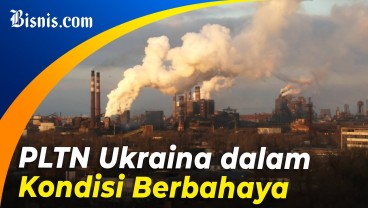 Bisnis.com

PLTN Ukraina dalam Kondisi Berbahaya